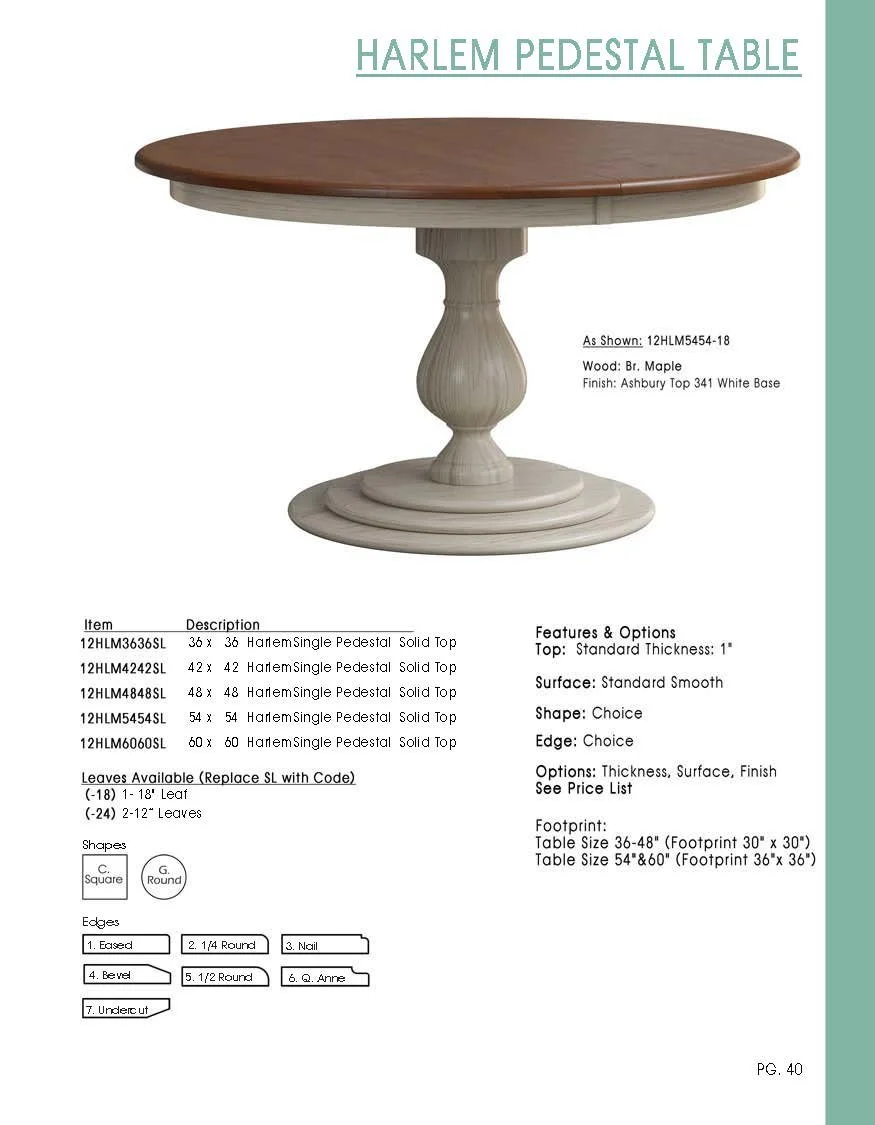 HARLEM PEDESTAL TABLE

As Shown: 12HLM5454-18

Wood: Br. Maple
Finish: Ashbury Top 341 White Base

| Item | Description |
|---|---|
| 12HLM3636SL | 36 x 36 HarlemSingle Pedestal Solid Top |
| 12HLM4242SL | 42 x 42 HarlemSingle Pedestal Solid Top |
| 12HLM4848SL | 48 x 48 HarlemSingle Pedestal Solid Top |
| 12HLM5454SL | 54 x 54 HarlemSingle Pedestal Solid Top |
| 12HLM6060SL | 60 x 60 HarlemSingle Pedestal Solid Top |

Leaves Available (Replace SL with Code)
(-18) 1- 18" Leaf
(-24) 2-12" Leaves

Shapes
C. Square
G. Round

Edges
1. Eased
2. 1/4 Round
3. Nail
4. Bevel
5. 1/2 Round
6. Q. Anne
7. Undercut

Features & Options
Top: Standard Thickness: 1"

Surface: Standard Smooth

Shape: Choice

Edge: Choice

Options: Thickness, Surface, Finish
See Price List

Footprint:
Table Size 36-48" (Footprint 30" x 30")
Table Size 54"&60" (Footprint 36"x 36")

PG. 40